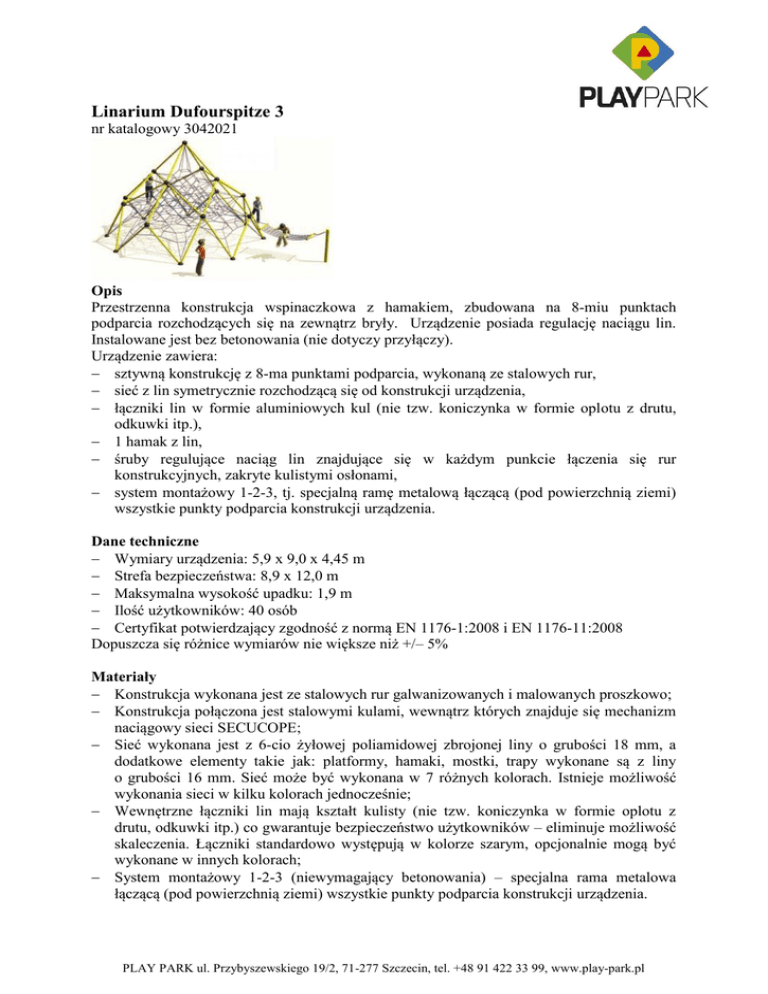 PLAYPARK

Linarium Dufourspitze 3
nr katalogowy 3042021

Opis
Przestrzenna konstrukcja wspinaczkowa z hamakiem, zbudowana na 8-miu punktach podparcia rozchodzących się na zewnątrz bryły. Urządzenie posiada regulację naciągu lin. Instalowane jest bez betonowania (nie dotyczy przyłączy).
Urządzenie zawiera:
– sztywną konstrukcję z 8-ma punktami podparcia, wykonaną ze stalowych rur,
– sieć z lin symetrycznie rozchodzącą się od konstrukcji urządzenia,
– łączniki lin w formie aluminiowych kul (nie tzw. koniczynka w formie oplotu z drutu, odkuwki itp.),
– 1 hamak z lin,
– śruby regulujące naciąg lin znajdujące się w każdym punkcie łączenia się rur konstrukcyjnych, zakryte kulistymi osłonami,
– system montażowy 1-2-3, tj. specjalną ramę metalową łączącą (pod powierzchnią ziemi) wszystkie punkty podparcia konstrukcji urządzenia.

Dane techniczne
– Wymiary urządzenia: 5,9 x 9,0 x 4,45 m
– Strefa bezpieczeństwa: 8,9 x 12,0 m
– Maksymalna wysokość upadku: 1,9 m
– Ilość użytkowników: 40 osób
– Certyfikat potwierdzający zgodność z normą EN 1176-1:2008 i EN 1176-11:2008
Dopuszcza się różnice wymiarów nie większe niż +/– 5%

Materiały
– Konstrukcja wykonana jest ze stalowych rur galwanizowanych i malowanych proszkowo;
– Konstrukcja połączona jest stalowymi kulami, wewnątrz których znajduje się mechanizm naciągowy sieci SECUCOPE;
– Sieć wykonana jest z 6-cio żyłowej poliamidowej zbrojonej liny o grubości 18 mm, a dodatkowe elementy takie jak: platformy, hamaki, mostki, trapy wykonane są z liny o grubości 16 mm. Sieć może być wykonana w 7 różnych kolorach. Istnieje możliwość wykonania sieci w kilku kolorach jednocześnie;
– Wewnętrzne łączniki lin mają kształt kulisty (nie tzw. koniczynka w formie oplotu z drutu, odkuwki itp.) co gwarantuje bezpieczeństwo użytkowników – eliminuje możliwość skaleczenia. Łączniki standardowo występują w kolorze szarym, opcjonalnie mogą być wykonane w innych kolorach;
– System montażowy 1-2-3 (niewymagający betonowania) – specjalna rama metalowa łączącą (pod powierzchnią ziemi) wszystkie punkty podparcia konstrukcji urządzenia.

PLAY PARK ul. Przybyszewskiego 19/2, 71-277 Szczecin, tel. +48 91 422 33 99, www.play-park.pl